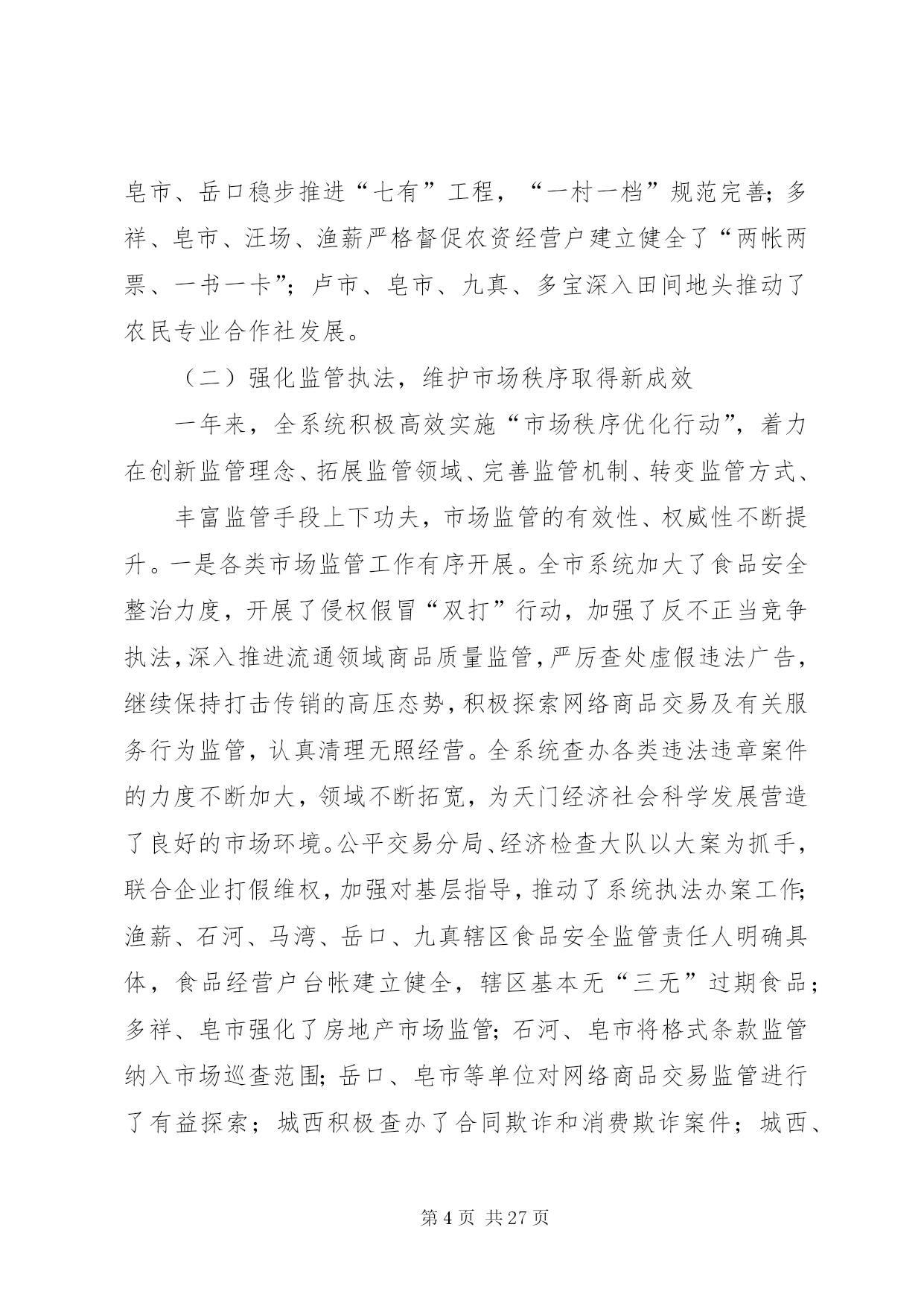 皂市、岳口稳步推进“七有”工程，“一村一档”规范完善；多祥、皂市、汪场、渔薪严格督促农资经营户建立健全了“两帐两票、一书一卡”；卢市、皂市、九真、多宝深入田间地头推动了农民专业合作社发展。

（二）强化监管执法，维护市场秩序取得新成效

一年来，全系统积极高效实施“市场秩序优化行动”，着力在创新监管理念、拓展监管领域、完善监管机制、转变监管方式、

丰富监管手段上下功夫，市场监管的有效性、权威性不断提升。一是各类市场监管工作有序开展。全市系统加大了食品安全整治力度，开展了侵权假冒“双打”行动，加强了反不正当竞争执法，深入推进流通领域商品质量监管，严厉查处虚假违法广告，继续保持打击传销的高压态势，积极探索网络商品交易及有关服务行为监管，认真清理无照经营。全系统查办各类违法违章案件的力度不断加大，领域不断拓宽，为天门经济社会科学发展营造了良好的市场环境。公平交易分局、经济检查大队以大案为抓手，联合企业打假维权，加强对基层指导，推动了系统执法办案工作；渔薪、石河、马湾、岳口、九真辖区食品安全监管责任人明确具体，食品经营户台帐建立健全，辖区基本无“三无”过期食品；多祥、皂市强化了房地产市场监管；石河、皂市将格式条款监管纳入市场巡查范围；岳口、皂市等单位对网络商品交易监管进行了有益探索；城西积极查办了合同欺诈和消费欺诈案件；城西、

第 4 页 共 27 页